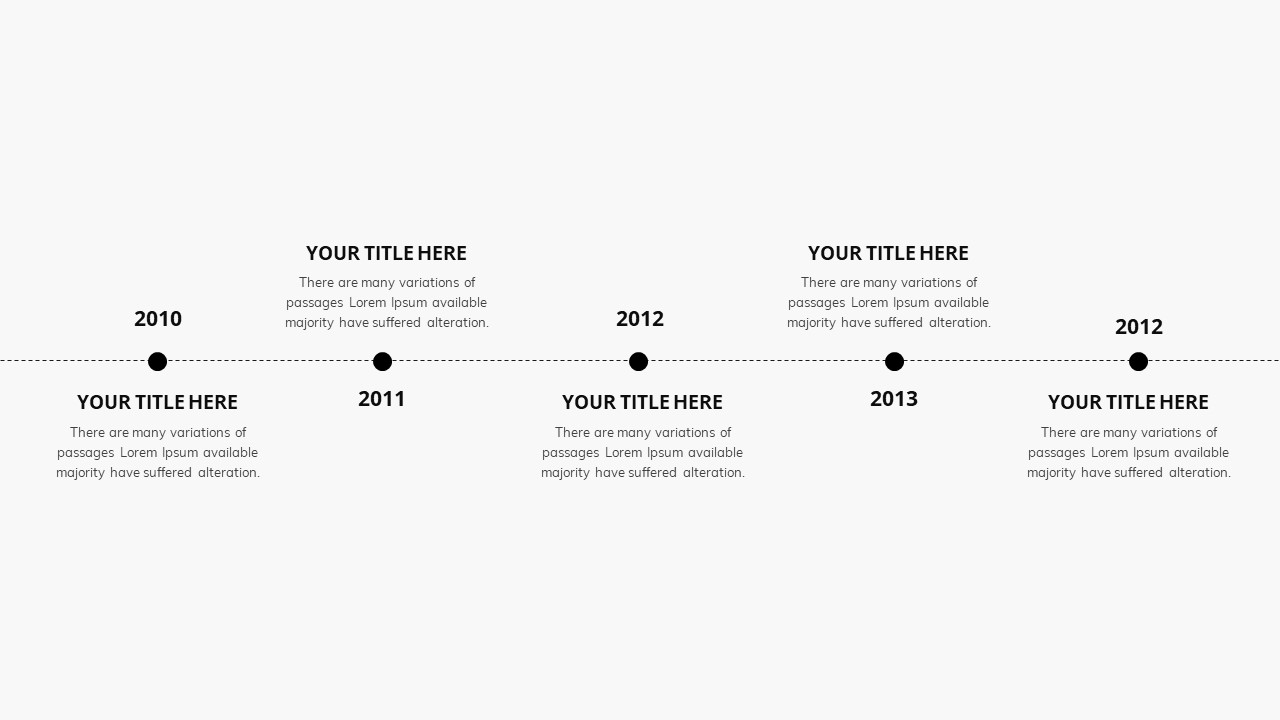 2010

YOUR TITLE HERE

There are many variations of passages Lorem Ipsum available majority have suffered alteration.

YOUR TITLE HERE

There are many variations of passages Lorem Ipsum available majority have suffered alteration.

2011

2012

YOUR TITLE HERE

There are many variations of passages Lorem Ipsum available majority have suffered alteration.

YOUR TITLE HERE

There are many variations of passages Lorem Ipsum available majority have suffered alteration.

2013

2012

YOUR TITLE HERE

There are many variations of passages Lorem Ipsum available majority have suffered alteration.